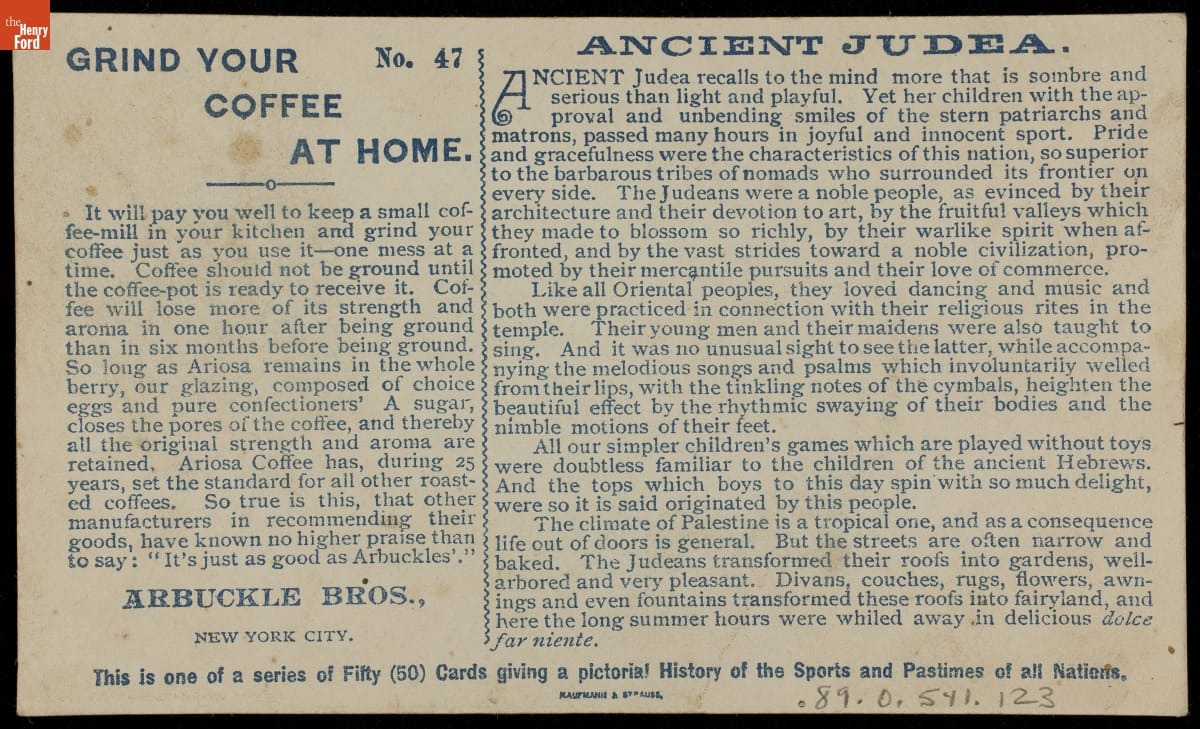 the Henry Ford

GRIND YOUR COFFEE AT HOME.

No. 47

It will pay you well to keep a small coffee-mill in your kitchen and grind your coffee just as you use it—one mess at a time. Coffee should not be ground until the coffee-pot is ready to receive it. Coffee will lose more of its strength and aroma in one hour after being ground than in six months before being ground. So long as Ariosa remains in the whole berry, our glazing, composed of choice eggs and pure confectioners' A sugar, closes the pores of the coffee, and thereby all the original strength and aroma are retained. Ariosa Coffee has, during 25 years, set the standard for all other roasted coffees. So true is this, that other manufacturers in recommending their goods, have known no higher praise than to say: "It's just as good as Arbuckles'."

ARBUCKLE BROS.,

NEW YORK CITY.

ANCIENT JUDEA.

ANCIENT Judea recalls to the mind more that is sombre and serious than light and playful. Yet her children with the approval and unbending smiles of the stern patriarchs and matrons, passed many hours in joyful and innocent sport. Pride and gracefulness were the characteristics of this nation, so superior to the barbarous tribes of nomads who surrounded its frontier on every side. The Judeans were a noble people, as evinced by their architecture and their devotion to art, by the fruitful valleys which they made to blossom so richly, by their warlike spirit when affronted, and by the vast strides toward a noble civilization, promoted by their mercantile pursuits and their love of commerce.

Like all Oriental peoples, they loved dancing and music and both were practiced in connection with their religious rites in the temple. Their young men and their maidens were also taught to sing. And it was no unusual sight to see the latter, while accompanying the melodious songs and psalms which involuntarily welled from their lips, with the tinkling notes of the cymbals, heighten the beautiful effect by the rhythmic swaying of their bodies and the nimble motions of their feet.

All our simpler children's games which are played without toys were doubtless familiar to the children of the ancient Hebrews. And the tops which boys to this day spin with so much delight, were so it is said originated by this people.

The climate of Palestine is a tropical one, and as a consequence life out of doors is general. But the streets are often narrow and baked. The Judeans transformed their roofs into gardens, well-arbored and very pleasant. Divans, couches, rugs, flowers, awnings and even fountains transformed these roofs into fairyland, and here the long summer hours were whiled away in delicious dolce far niente.

This is one of a series of Fifty (50) Cards giving a pictorial History of the Sports and Pastimes of all Nations.

KAUFMANN & STRAUSS.

89.0.541.123